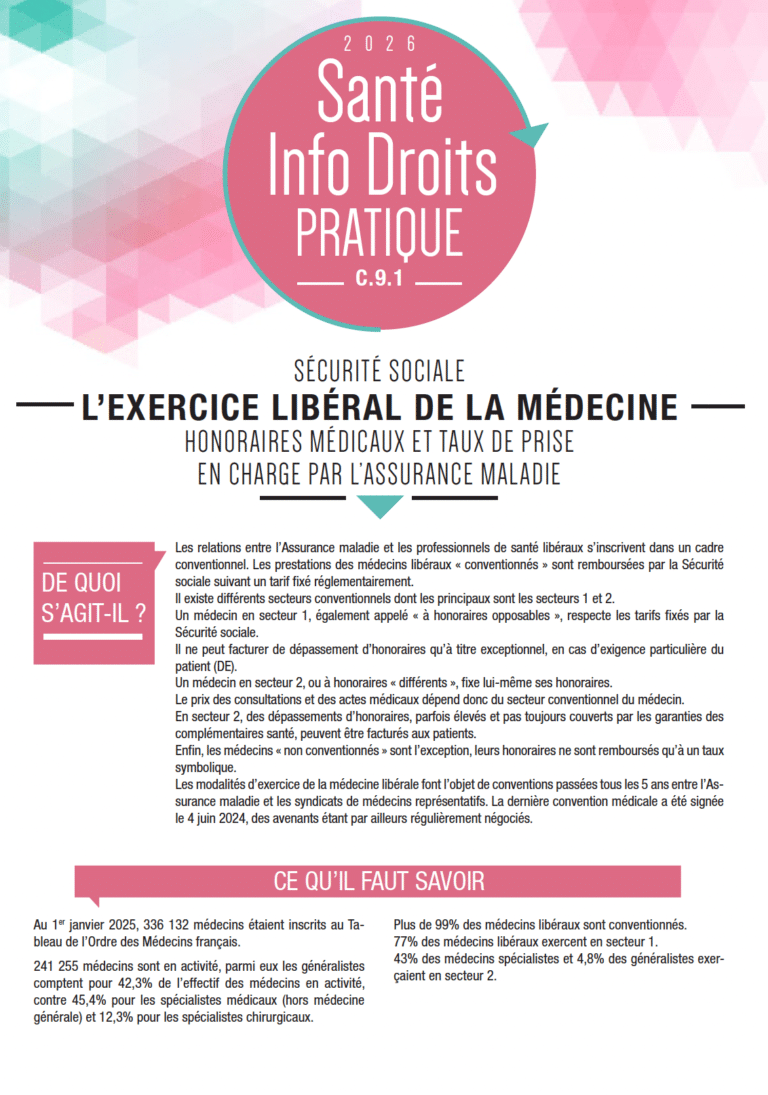 2026

Santé Info Droits PRATIQUE

C.9.1

SÉCURITÉ SOCIALE

L'EXERCICE LIBÉRAL DE LA MÉDECINE

HONORAIRES MÉDICAUX ET TAUX DE PRISE EN CHARGE PAR L'ASSURANCE MALADIE

DE QUOI S'AGIT-IL ?

Les relations entre l'Assurance maladie et les professionnels de santé libéraux s'inscrivent dans un cadre conventionnel. Les prestations des médecins libéraux « conventionnés » sont remboursées par la Sécurité sociale suivant un tarif fixé réglementairement.
Il existe différents secteurs conventionnels dont les principaux sont les secteurs 1 et 2.
Un médecin en secteur 1, également appelé « à honoraires opposables », respecte les tarifs fixés par la Sécurité sociale.
Il ne peut facturer de dépassement d'honoraires qu'à titre exceptionnel, en cas d'exigence particulière du patient (DE).
Un médecin en secteur 2, ou à honoraires « différents », fixe lui-même ses honoraires.
Le prix des consultations et des actes médicaux dépend donc du secteur conventionnel du médecin.
En secteur 2, des dépassements d'honoraires, parfois élevés et pas toujours couverts par les garanties des complémentaires santé, peuvent être facturés aux patients.
Enfin, les médecins « non conventionnés » sont l'exception, leurs honoraires ne sont remboursés qu'à un taux symbolique.
Les modalités d'exercice de la médecine libérale font l'objet de conventions passées tous les 5 ans entre l'Assurance maladie et les syndicats de médecins représentatifs. La dernière convention médicale a été signée le 4 juin 2024, des avenants étant par ailleurs régulièrement négociés.

CE QU'IL FAUT SAVOIR

Au 1$^{er}$ janvier 2025, 336 132 médecins étaient inscrits au Tableau de l'Ordre des Médecins français.

241 255 médecins sont en activité, parmi eux les généralistes comptent pour 42,3% de l'effectif des médecins en activité, contre 45,4% pour les spécialistes médicaux (hors médecine générale) et 12,3% pour les spécialistes chirurgicaux.

Plus de 99% des médecins libéraux sont conventionnés.
77% des médecins libéraux exercent en secteur 1.
43% des médecins spécialistes et 4,8% des généralistes exerçaient en secteur 2.